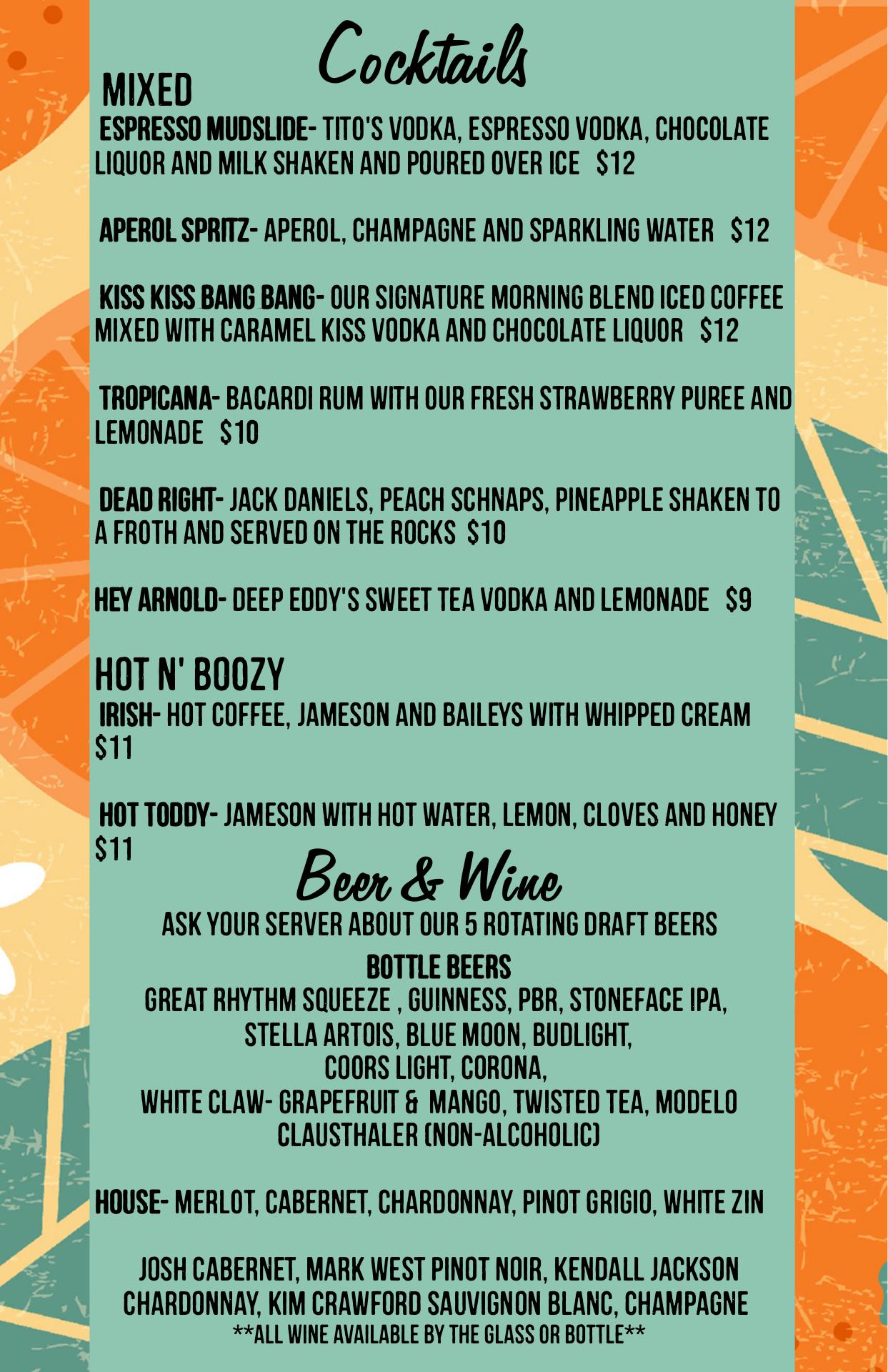 Cocktails

MIXED

ESPRESSO MUDSLIDE- TITO'S VODKA, ESPRESSO VODKA, CHOCOLATE LIQUOR AND MILK SHAKEN AND POURED OVER ICE $12

APEROL SPRITZ- APEROL, CHAMPAGNE AND SPARKLING WATER $12

KISS KISS BANG BANG- OUR SIGNATURE MORNING BLEND ICED COFFEE MIXED WITH CARAMEL KISS VODKA AND CHOCOLATE LIQUOR $12

TROPICANA- BACARDI RUM WITH OUR FRESH STRAWBERRY PUREE AND LEMONADE $10

DEAD RIGHT- JACK DANIELS, PEACH SCHNAPS, PINEAPPLE SHAKEN TO A FROTH AND SERVED ON THE ROCKS $10

HEY ARNOLD- DEEP EDDY'S SWEET TEA VODKA AND LEMONADE $9

HOT N' BOOZY

IRISH- HOT COFFEE, JAMESON AND BAILEYS WITH WHIPPED CREAM $11

HOT TODDY- JAMESON WITH HOT WATER, LEMON, CLOVES AND HONEY $11

Beer & Wine

ASK YOUR SERVER ABOUT OUR 5 ROTATING DRAFT BEERS

BOTTLE BEERS

GREAT RHYTHM SQUEEZE , GUINNESS, PBR, STONEFACE IPA, STELLA ARTOIS, BLUE MOON, BUDLIGHT, COORS LIGHT, CORONA, WHITE CLAW- GRAPEFRUIT & MANGO, TWISTED TEA, MODELO CLAUSTHALER (NON-ALCOHOLIC)

HOUSE- MERLOT, CABERNET, CHARDONNAY, PINOT GRIGIO, WHITE ZIN

JOSH CABERNET, MARK WEST PINOT NOIR, KENDALL JACKSON CHARDONNAY, KIM CRAWFORD SAUVIGNON BLANC, CHAMPAGNE
**ALL WINE AVAILABLE BY THE GLASS OR BOTTLE**